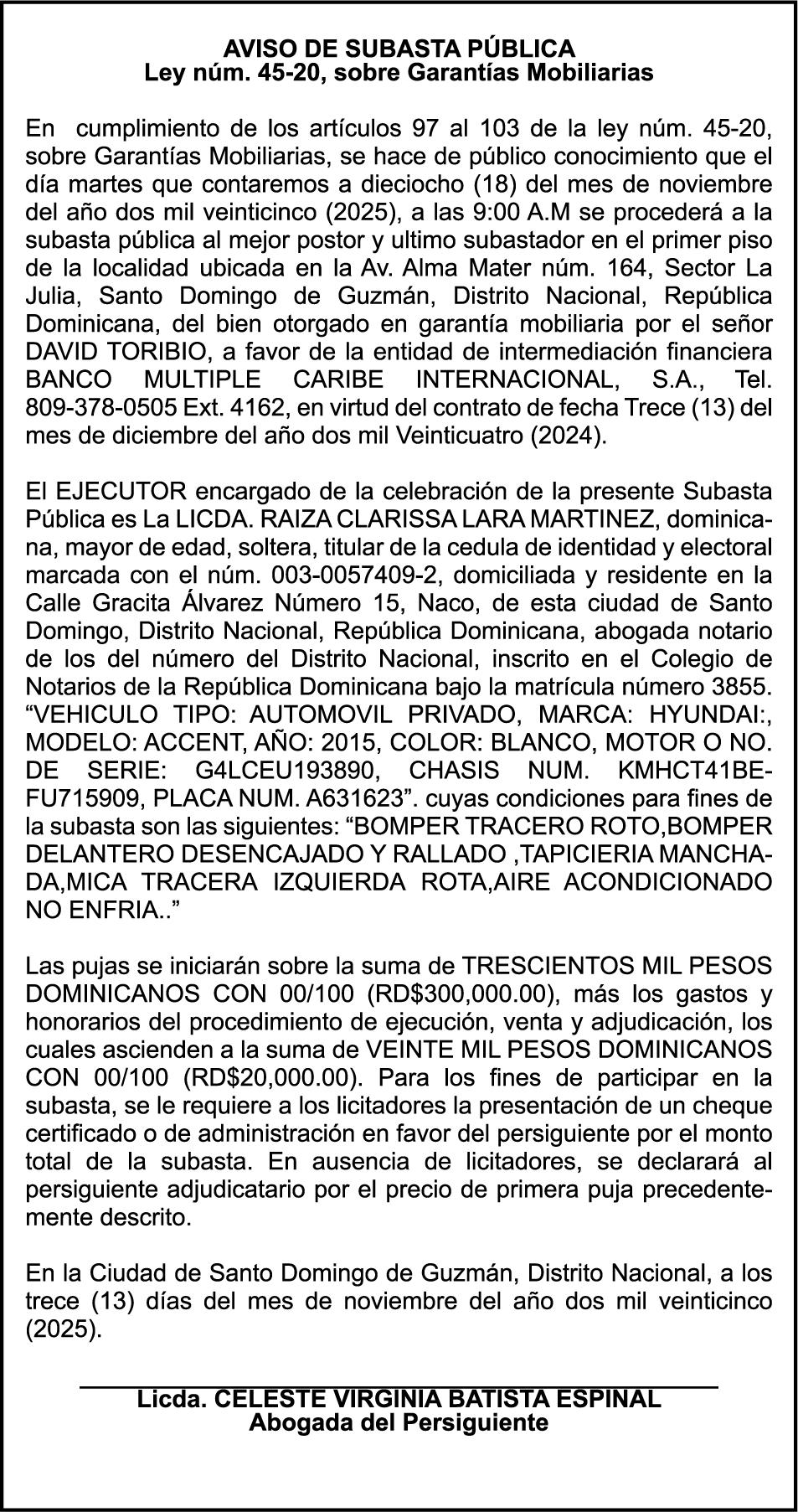 AVISO DE SUBASTA PÚBLICA
Ley núm. 45-20, sobre Garantías Mobiliarias

En cumplimiento de los artículos 97 al 103 de la ley núm. 45-20, sobre Garantías Mobiliarias, se hace de público conocimiento que el día martes que contaremos a dieciocho (18) del mes de noviembre del año dos mil veinticinco (2025), a las 9:00 A.M se procederá a la subasta pública al mejor postor y ultimo subastador en el primer piso de la localidad ubicada en la Av. Alma Mater núm. 164, Sector La Julia, Santo Domingo de Guzmán, Distrito Nacional, República Dominicana, del bien otorgado en garantía mobiliaria por el señor DAVID TORIBIO, a favor de la entidad de intermediación financiera BANCO MULTIPLE CARIBE INTERNACIONAL, S.A., Tel. 809-378-0505 Ext. 4162, en virtud del contrato de fecha Trece (13) del mes de diciembre del año dos mil Veinticuatro (2024).

El EJECUTOR encargado de la celebración de la presente Subasta Pública es La LICDA. RAIZA CLARISSA LARA MARTINEZ, dominicana, mayor de edad, soltera, titular de la cedula de identidad y electoral marcada con el núm. 003-0057409-2, domiciliada y residente en la Calle Gracita Álvarez Número 15, Naco, de esta ciudad de Santo Domingo, Distrito Nacional, República Dominicana, abogada notario de los del número del Distrito Nacional, inscrito en el Colegio de Notarios de la República Dominicana bajo la matrícula número 3855. “VEHICULO TIPO: AUTOMOVIL PRIVADO, MARCA: HYUNDAI:, MODELO: ACCENT, AÑO: 2015, COLOR: BLANCO, MOTOR O NO. DE SERIE: G4LCEU193890, CHASIS NUM. KMHCT41BEFU715909, PLACA NUM. A631623”. cuyas condiciones para fines de la subasta son las siguientes: “BOMPER TRACERO ROTO,BOMPER DELANTERO DESENCAJADO Y RALLADO ,TAPICIERIA MANCHADA,MICA TRACERA IZQUIERDA ROTA,AIRE ACONDICIONADO NO ENFRIA..”

Las pujas se iniciarán sobre la suma de TRESCIENTOS MIL PESOS DOMINICANOS CON 00/100 (RD$300,000.00), más los gastos y honorarios del procedimiento de ejecución, venta y adjudicación, los cuales ascienden a la suma de VEINTE MIL PESOS DOMINICANOS CON 00/100 (RD$20,000.00). Para los fines de participar en la subasta, se le requiere a los licitadores la presentación de un cheque certificado o de administración en favor del persiguiente por el monto total de la subasta. En ausencia de licitadores, se declarará al persiguiente adjudicatario por el precio de primera puja precedentemente descrito.

En la Ciudad de Santo Domingo de Guzmán, Distrito Nacional, a los trece (13) días del mes de noviembre del año dos mil veinticinco (2025).

Licda. CELESTE VIRGINIA BATISTA ESPINAL
Abogada del Persiguiente